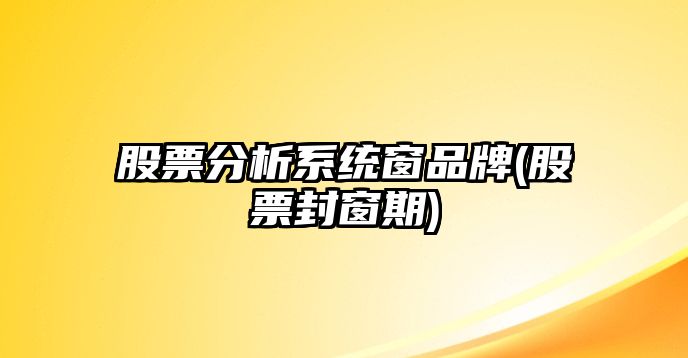 股票分析系统窗品牌(股票封窗期)